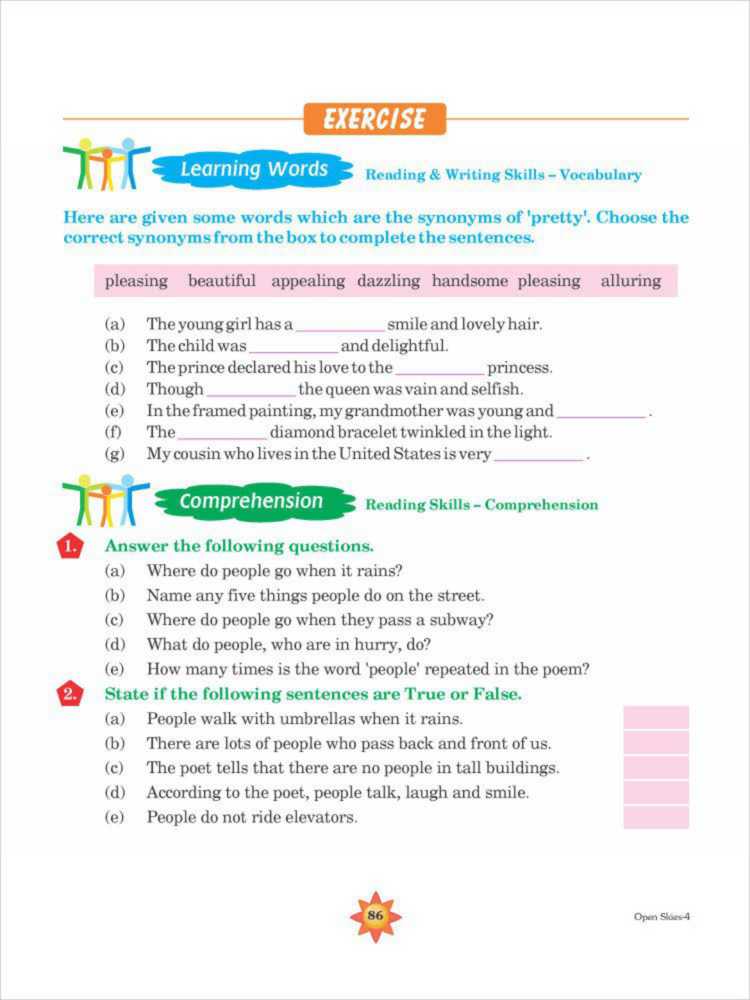 EXERCISE

Learning Words Reading & Writing Skills – Vocabulary

Here are given some words which are the synonyms of 'pretty'. Choose the correct synonyms from the box to complete the sentences.

pleasing beautiful appealing dazzling handsome pleasing alluring

(a) The young girl has a __________ smile and lovely hair.
(b) The child was __________ and delightful.
(c) The prince declared his love to the __________ princess.
(d) Though __________ the queen was vain and selfish.
(e) In the framed painting, my grandmother was young and __________.
(f) The __________ diamond bracelet twinkled in the light.
(g) My cousin who lives in the United States is very __________.

Comprehension Reading Skills – Comprehension

1. Answer the following questions.
(a) Where do people go when it rains?
(b) Name any five things people do on the street.
(c) Where do people go when they pass a subway?
(d) What do people, who are in hurry, do?
(e) How many times is the word 'people' repeated in the poem?

2. State if the following sentences are True or False.
(a) People walk with umbrellas when it rains.
(b) There are lots of people who pass back and front of us.
(c) The poet tells that there are no people in tall buildings.
(d) According to the poet, people talk, laugh and smile.
(e) People do not ride elevators.

86

Open Skies-4